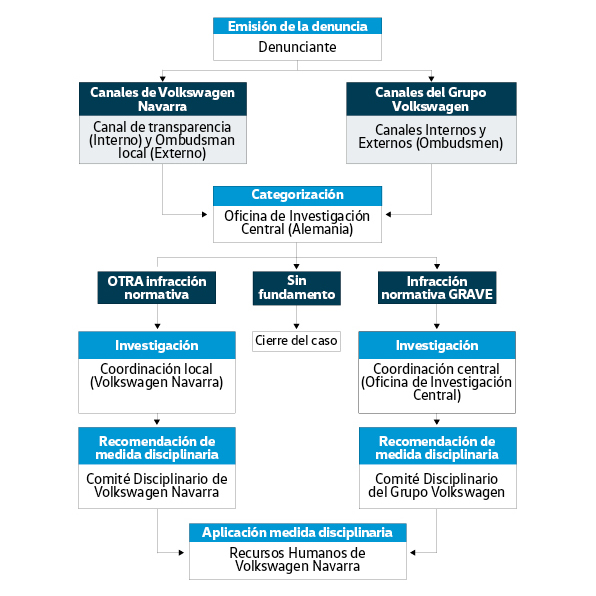 Emisión de la denuncia
Denunciante

Canales de Volkswagen Navarra
Canal de transparencia (Interno) y Ombudsman local (Externo)

Canales del Grupo Volkswagen
Canales Internos y Externos (Ombudsmen)

Categorización
Oficina de Investigación Central (Alemania)

OTRA infracción normativa

Sin fundamento

Infracción normativa GRAVE

Investigación
Coordinación local (Volkswagen Navarra)

Cierre del caso

Investigación
Coordinación central (Oficina de Investigación Central)

Recomendación de medida disciplinaria
Comité Disciplinario de Volkswagen Navarra

Recomendación de medida disciplinaria
Comité Disciplinario del Grupo Volkswagen

Aplicación medida disciplinaria
Recursos Humanos de Volkswagen Navarra